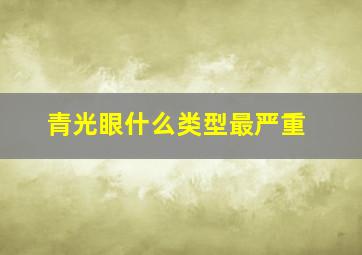 青光眼什么类型最严重